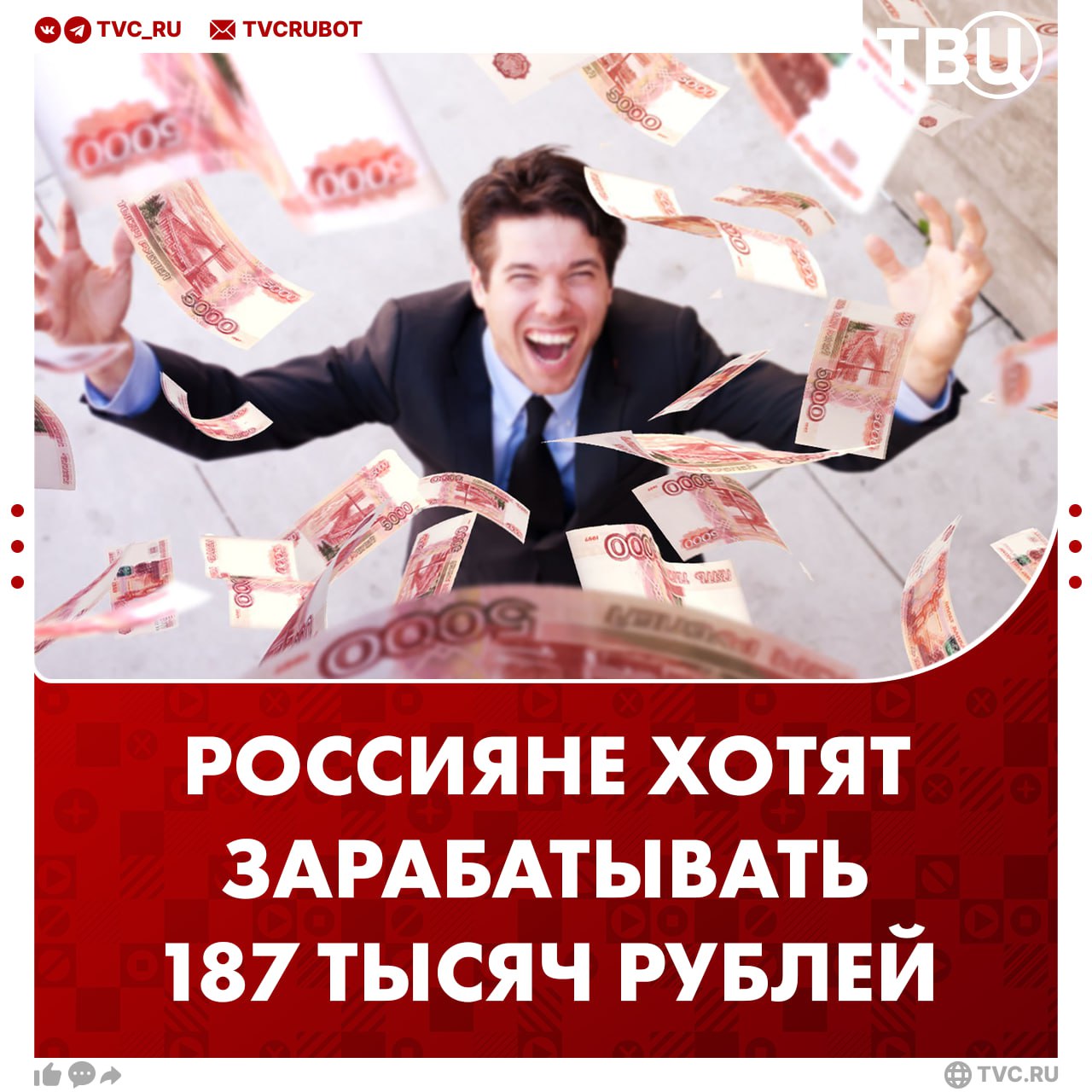 TVC_RU TVCRUBOT

ТВЦ

РОССИЯНЕ ХОТЯТ ЗАРАБАТЫВАТЬ 187 ТЫСЯЧ РУБЛЕЙ

TVC.RU